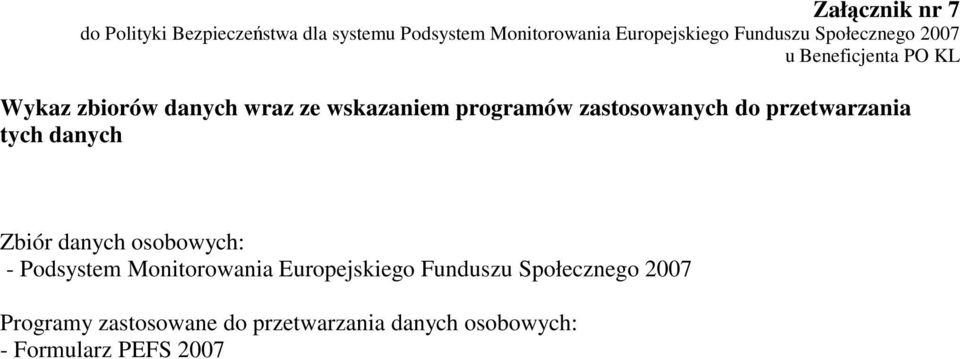 Załącznik nr 7
do Polityki Bezpieczeństwa dla systemu Podsystem Monitorowania Europejskiego Funduszu Społecznego 2007
u Beneficjenta PO KL

Wykaz zbiorów danych wraz ze wskazaniem programów zastosowanych do przetwarzania tych danych

Zbiór danych osobowych:
- Podsystem Monitorowania Europejskiego Funduszu Społecznego 2007

Programy zastosowane do przetwarzania danych osobowych:
- Formularz PEFS 2007